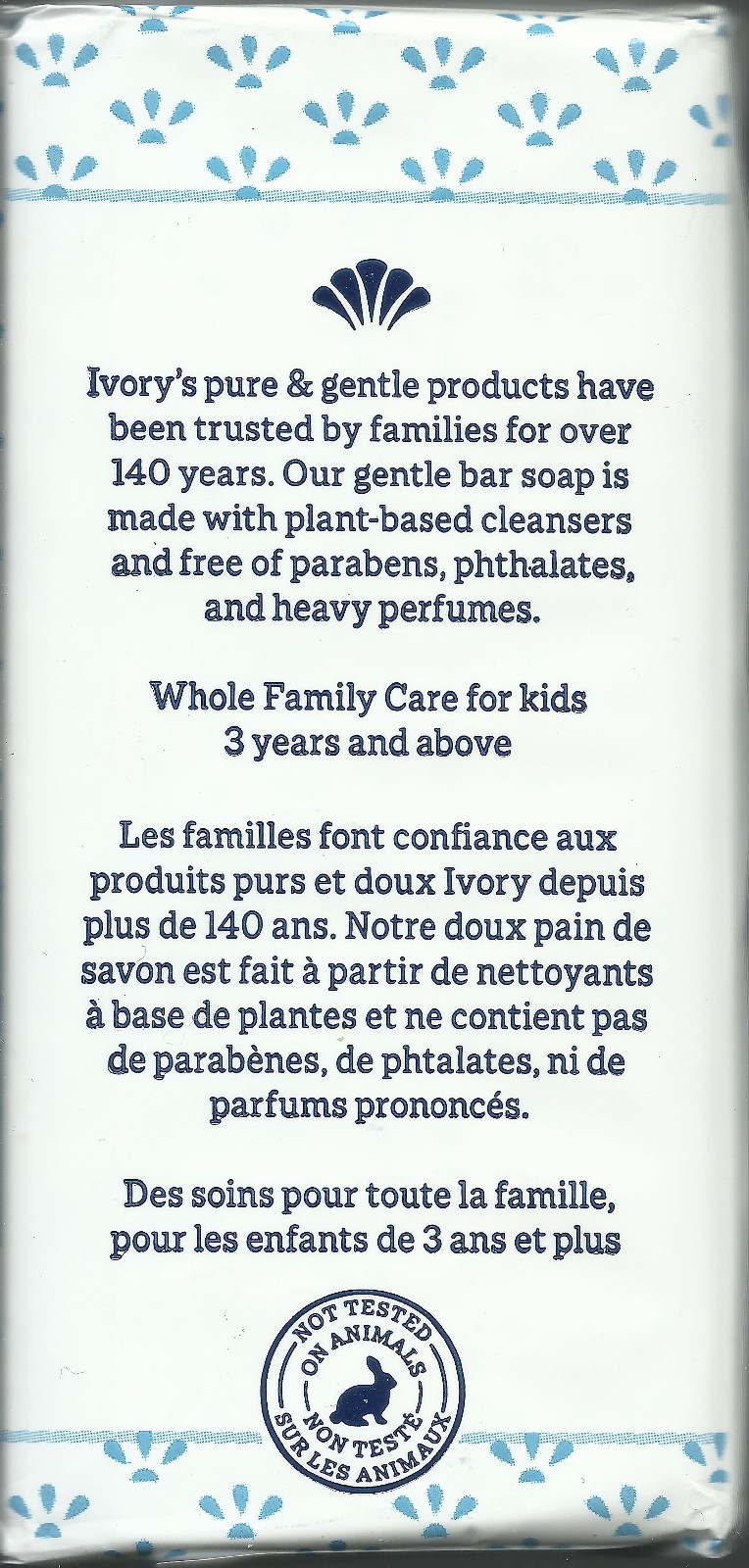 Ivory's pure & gentle products have been trusted by families for over 140 years. Our gentle bar soap is made with plant-based cleansers and free of parabens, phthalates, and heavy perfumes.

Whole Family Care for kids 3 years and above

Les familles font confiance aux produits purs et doux Ivory depuis plus de 140 ans. Notre doux pain de savon est fait à partir de nettoyants à base de plantes et ne contient pas de parabènes, de phtalates, ni de parfums prononcés.

Des soins pour toute la famille, pour les enfants de 3 ans et plus

NOT TESTED ON ANIMALS
NON TESTÉ SUR LES ANIMAUX